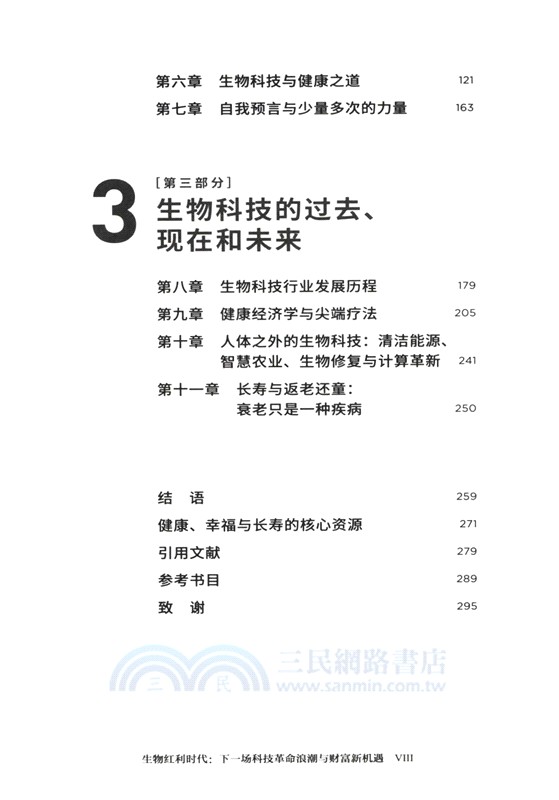 第六章　生物科技与健康之道　121
第七章　自我预言与少量多次的力量　163

3
[第三部分]
生物科技的过去、现在和未来

第八章　生物科技行业发展历程　179
第九章　健康经济学与尖端疗法　205
第十章　人体之外的生物科技：清洁能源、智慧农业、生物修复与计算革新　241
第十一章　长寿与返老还童：衰老只是一种疾病　250

结　语　259
健康、幸福与长寿的核心资源　271
引用文献　279
参考书目　289
致　谢　295

三　民　三民網路書店 www.sanmin.com.tw

生物红利时代：下一场科技革命浪潮与财富新机遇　VIII